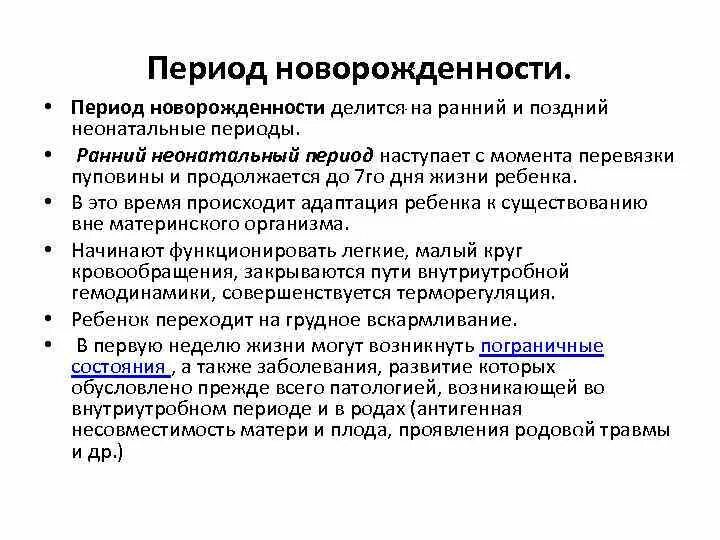 Период новорожденности.

• Период новорожденности делится на ранний и поздний неонатальные периоды.

• Ранний неонатальный период наступает с момента перевязки пуповины и продолжается до 7го дня жизни ребенка.

• В это время происходит адаптация ребенка к существованию вне материнского организма.

• Начинают функционировать легкие, малый круг кровообращения, закрываются пути внутриутробной гемодинамики, совершенствуется терморегуляция.

• Ребенок переходит на грудное вскармливание.

• В первую неделю жизни могут возникнуть пограничные состояния , а также заболевания, развитие которых обусловлено прежде всего патологией, возникающей во внутриутробном периоде и в родах (антигенная несовместимость матери и плода, проявления родовой травмы и др.)